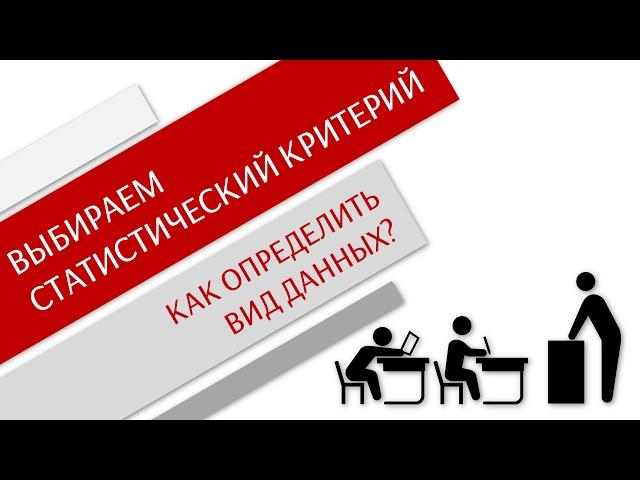 ВЫБИРАЕМ
СТАТИСТИЧЕСКИЙ КРИТЕРИЙ

КАК ОПРЕДЕЛИТЬ
ВИД ДАННЫХ?